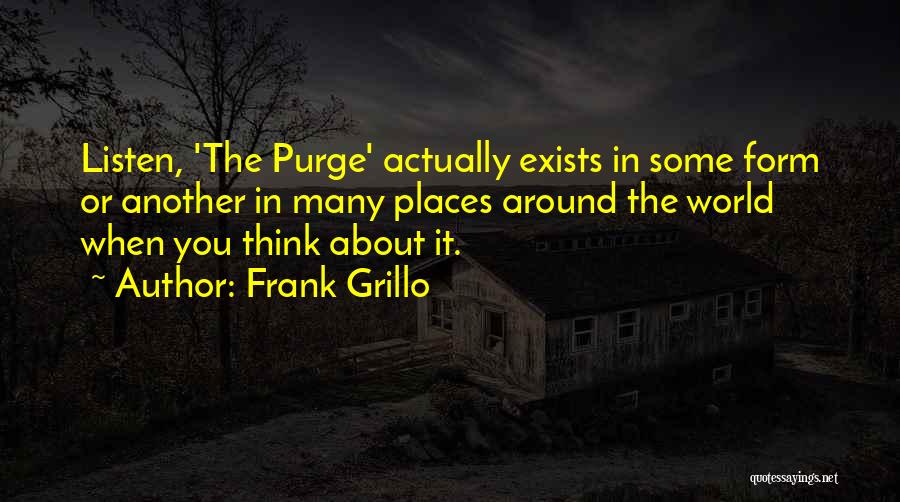 Listen, 'The Purge' actually exists in some form or another in many places around the world when you think about it.

~ Author: Frank Grillo

quotessayings.net